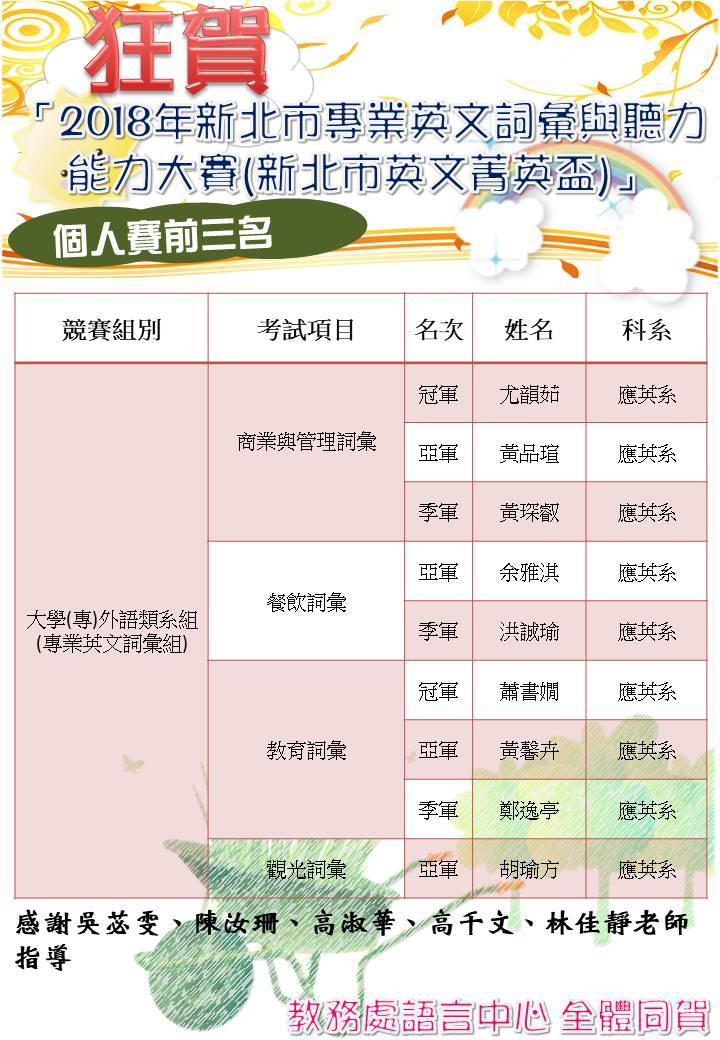 狂賀

「2018年新北市專業英文詞彙與聽力能力大賽(新北市英文菁英盃)」

個人賽前三名

| 競賽組別 | 考試項目 | 名次 | 姓名 | 科系 |
|---|---|---|---|---|
| 大學(專)外語類系組(專業英文詞彙組) | 商業與管理詞彙 | 冠軍 | 尤韻茹 | 應英系 |
| | | 亞軍 | 黃品瑄 | 應英系 |
| | | 季軍 | 黃琛叡 | 應英系 |
| | 餐飲詞彙 | 亞軍 | 余雅淇 | 應英系 |
| | | 季軍 | 洪誠瑜 | 應英系 |
| | 教育詞彙 | 冠軍 | 蕭書嫺 | 應英系 |
| | | 亞軍 | 黃馨卉 | 應英系 |
| | | 季軍 | 鄭逸亭 | 應英系 |
| | 觀光詞彙 | 亞軍 | 胡瑜方 | 應英系 |

感謝吳苾雯、陳汝珊、高淑華、高千文、林佳靜老師指導

教務處語言中心 全體同賀